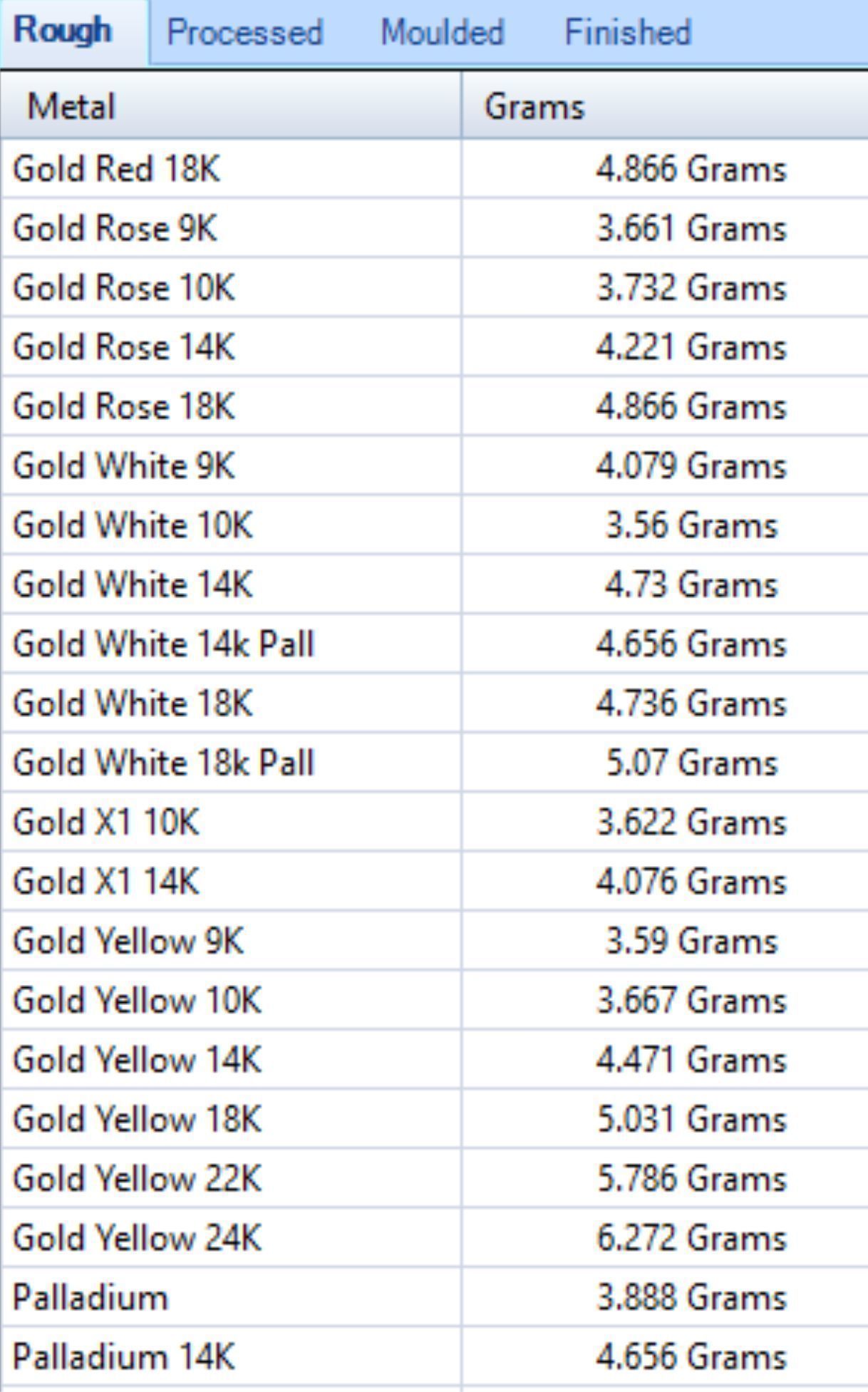 Rough Processed Moulded Finished

| Metal | Grams |
|---|---|
| Gold Red 18K | 4.866 Grams |
| Gold Rose 9K | 3.661 Grams |
| Gold Rose 10K | 3.732 Grams |
| Gold Rose 14K | 4.221 Grams |
| Gold Rose 18K | 4.866 Grams |
| Gold White 9K | 4.079 Grams |
| Gold White 10K | 3.56 Grams |
| Gold White 14K | 4.73 Grams |
| Gold White 14k Pall | 4.656 Grams |
| Gold White 18K | 4.736 Grams |
| Gold White 18k Pall | 5.07 Grams |
| Gold X1 10K | 3.622 Grams |
| Gold X1 14K | 4.076 Grams |
| Gold Yellow 9K | 3.59 Grams |
| Gold Yellow 10K | 3.667 Grams |
| Gold Yellow 14K | 4.471 Grams |
| Gold Yellow 18K | 5.031 Grams |
| Gold Yellow 22K | 5.786 Grams |
| Gold Yellow 24K | 6.272 Grams |
| Palladium | 3.888 Grams |
| Palladium 14K | 4.656 Grams |